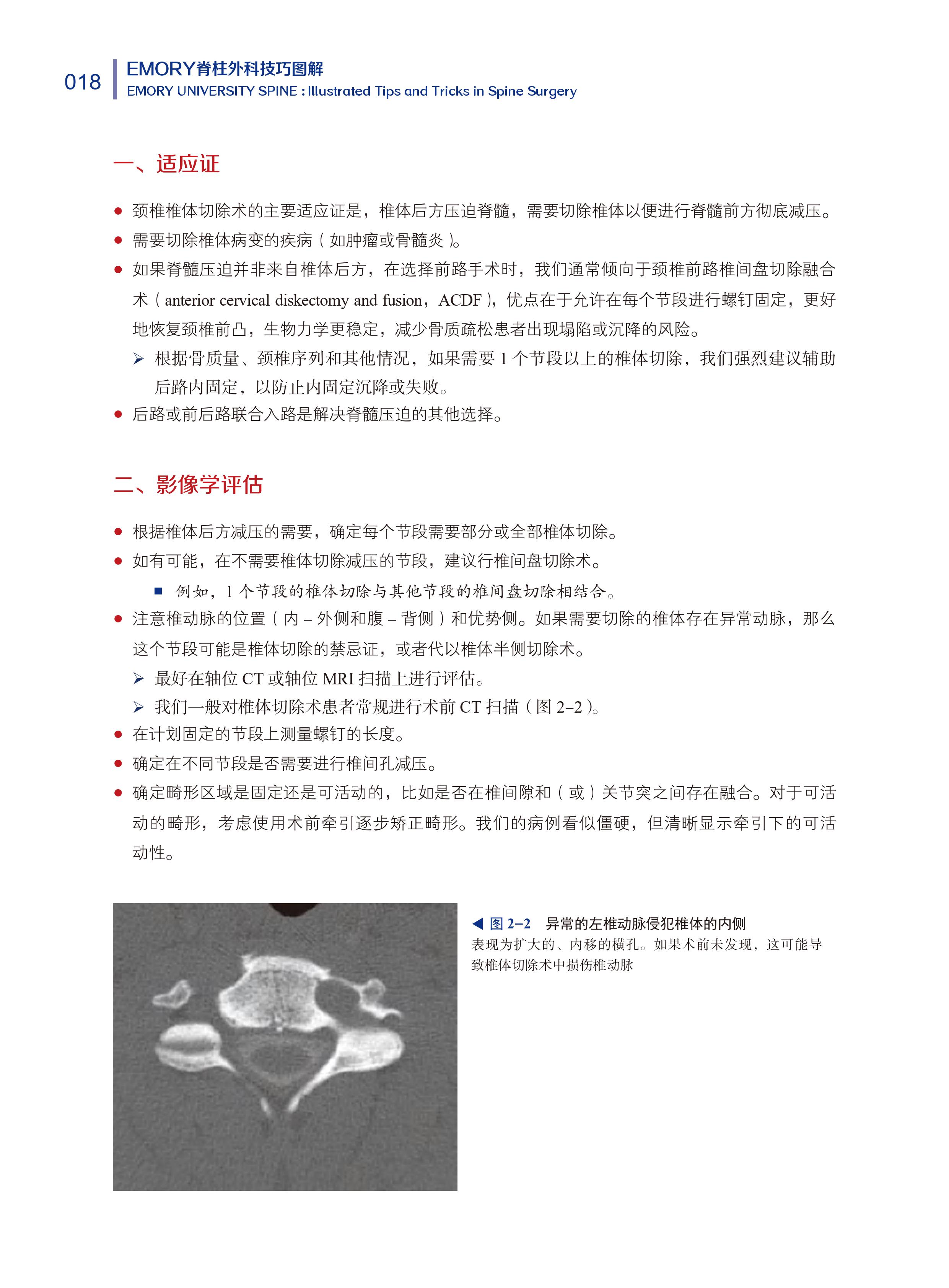 018

EMORY脊柱外科技巧图解
EMORY UNIVERSITY SPINE : Illustrated Tips and Tricks in Spine Surgery

一、适应证

● 颈椎椎体切除术的主要适应证是，椎体后方压迫脊髓，需要切除椎体以便进行脊髓前方彻底减压。
● 需要切除椎体病变的疾病（如肿瘤或骨髓炎）。
● 如果脊髓压迫并非来自椎体后方，在选择前路手术时，我们通常倾向于颈椎前路椎间盘切除融合术（anterior cervical diskectomy and fusion，ACDF），优点在于允许在每个节段进行螺钉固定，更好地恢复颈椎前凸，生物力学更稳定，减少骨质疏松患者出现塌陷或沉降的风险。
➢ 根据骨质量、颈椎序列和其他情况，如果需要 1 个节段以上的椎体切除，我们强烈建议辅助后路内固定，以防止内固定沉降或失败。
● 后路或前后路联合入路是解决脊髓压迫的其他选择。

二、影像学评估

● 根据椎体后方减压的需要，确定每个节段需要部分或全部椎体切除。
● 如有可能，在不需要椎体切除减压的节段，建议行椎间盘切除术。
■ 例如，1 个节段的椎体切除与其他节段的椎间盘切除相结合。
● 注意椎动脉的位置（内 – 外侧和腹 – 背侧）和优势侧。如果需要切除的椎体存在异常动脉，那么这个节段可能是椎体切除的禁忌证，或者代以椎体半侧切除术。
➢ 最好在轴位 CT 或轴位 MRI 扫描上进行评估。
➢ 我们一般对椎体切除术患者常规进行术前 CT 扫描（图 2–2）。
● 在计划固定的节段上测量螺钉的长度。
● 确定在不同节段是否需要进行椎间孔减压。
● 确定畸形区域是固定还是可活动的，比如是否在椎间隙和（或）关节突之间存在融合。对于可活动的畸形，考虑使用术前牵引逐步矫正畸形。我们的病例看似僵硬，但清晰显示牵引下的可活动性。

◀ 图 2–2 异常的左椎动脉侵犯椎体的内侧
表现为扩大的、内移的横孔。如果术前未发现，这可能导致椎体切除术中损伤椎动脉